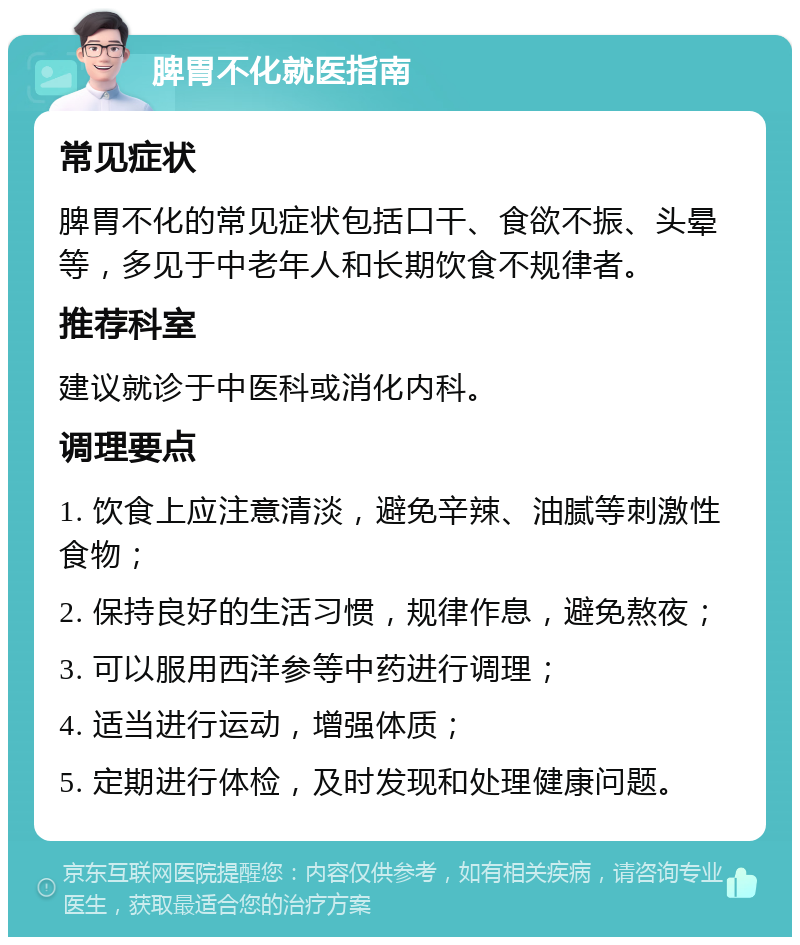 脾胃不化就医指南

常见症状

脾胃不化的常见症状包括口干、食欲不振、头晕等，多见于中老年人和长期饮食不规律者。

推荐科室

建议就诊于中医科或消化内科。

调理要点

1. 饮食上应注意清淡，避免辛辣、油腻等刺激性食物；

2. 保持良好的生活习惯，规律作息，避免熬夜；

3. 可以服用西洋参等中药进行调理；

4. 适当进行运动，增强体质；

5. 定期进行体检，及时发现和处理健康问题。

京东互联网医院提醒您：内容仅供参考，如有相关疾病，请咨询专业医生，获取最适合您的治疗方案